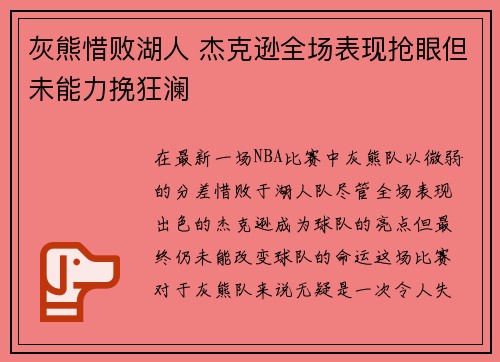 灰熊惜败湖人 杰克逊全场表现抢眼但未能力挽狂澜

在最新一场NBA比赛中灰熊队以微弱的分差惜败于湖人队尽管全场表现出色的杰克逊成为球队的亮点但最终仍未能改变球队的命运这场比赛对于灰熊队来说无疑是一次令人失